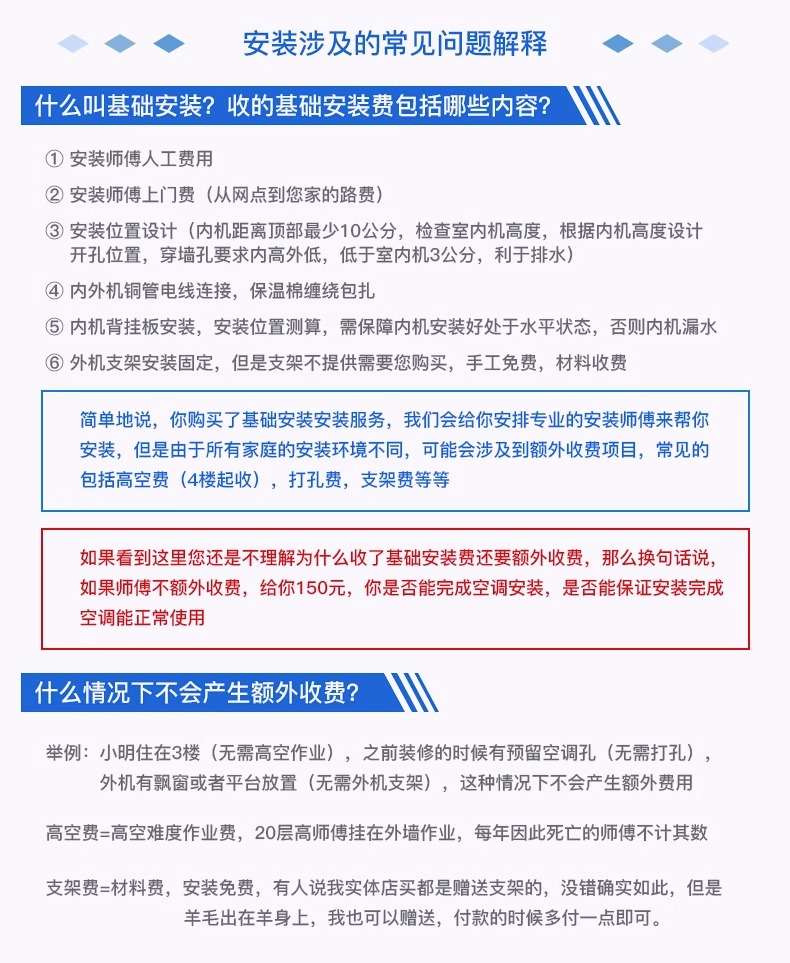 安装涉及的常见问题解释

什么叫基础安装？收的基础安装费包括哪些内容？

① 安装师傅人工费用

② 安装师傅上门费（从网点到您家的路费）

③ 安装位置设计（内机距离顶部最少10公分，检查室内机高度，根据内机高度设计开孔位置，穿墙孔要求内高外低，低于室内机3公分，利于排水）

④ 内外机铜管电线连接，保温棉缠绕包扎

⑤ 内机背挂板安装，安装位置测算，需保障内机安装好处于水平状态，否则内机漏水

⑥ 外机支架安装固定，但是支架不提供需要您购买，手工免费，材料收费

简单地说，你购买了基础安装安装服务，我们会给你安排专业的安装师傅来帮你安装，但是由于所有家庭的安装环境不同，可能会涉及到额外收费项目，常见的包括高空费（4楼起收），打孔费，支架费等等

如果看到这里您还是不理解为什么收了基础安装费还要额外收费，那么换句话说，如果师傅不额外收费，给你150元，你是否能完成空调安装，是否能保证安装完成空调能正常使用

什么情况下不会产生额外收费？

举例：小明住在3楼（无需高空作业），之前装修的时候有预留空调孔（无需打孔），外机有飘窗或者平台放置（无需外机支架），这种情况下不会产生额外费用

高空费=高空难度作业费，20层高师傅挂在外墙作业，每年因此死亡的师傅不计其数

支架费=材料费，安装免费，有人说我实体店买都是赠送支架的，没错确实如此，但是羊毛出在羊身上，我也可以赠送，付款的时候多付一点即可。